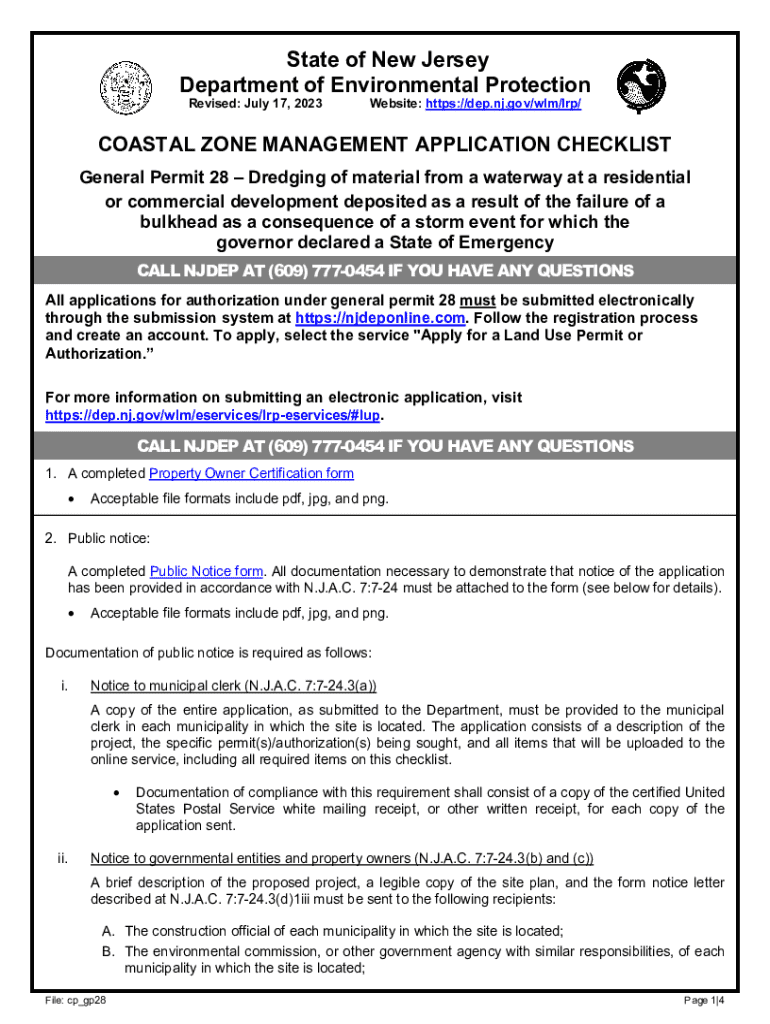 State of New Jersey
Department of Environmental Protection
Revised: July 17, 2023 Website: https://dep.nj.gov/wlm/lrp/

COASTAL ZONE MANAGEMENT APPLICATION CHECKLIST

General Permit 28 – Dredging of material from a waterway at a residential or commercial development deposited as a result of the failure of a bulkhead as a consequence of a storm event for which the governor declared a State of Emergency

CALL NJDEP AT (609) 777-0454 IF YOU HAVE ANY QUESTIONS

All applications for authorization under general permit 28 must be submitted electronically through the submission system at https://njdeponline.com. Follow the registration process and create an account. To apply, select the service "Apply for a Land Use Permit or Authorization."

For more information on submitting an electronic application, visit https://dep.nj.gov/wlm/eservices/lrp-eservices/#lup.

CALL NJDEP AT (609) 777-0454 IF YOU HAVE ANY QUESTIONS

1. A completed Property Owner Certification form
• Acceptable file formats include pdf, jpg, and png.

2. Public notice:

A completed Public Notice form. All documentation necessary to demonstrate that notice of the application has been provided in accordance with N.J.A.C. 7:7-24 must be attached to the form (see below for details).
• Acceptable file formats include pdf, jpg, and png.

Documentation of public notice is required as follows:

i. Notice to municipal clerk (N.J.A.C. 7:7-24.3(a))

A copy of the entire application, as submitted to the Department, must be provided to the municipal clerk in each municipality in which the site is located. The application consists of a description of the project, the specific permit(s)/authorization(s) being sought, and all items that will be uploaded to the online service, including all required items on this checklist.

• Documentation of compliance with this requirement shall consist of a copy of the certified United States Postal Service white mailing receipt, or other written receipt, for each copy of the application sent.

ii. Notice to governmental entities and property owners (N.J.A.C. 7:7-24.3(b) and (c))

A brief description of the proposed project, a legible copy of the site plan, and the form notice letter described at N.J.A.C. 7:7-24.3(d)1iii must be sent to the following recipients:

A. The construction official of each municipality in which the site is located;
B. The environmental commission, or other government agency with similar responsibilities, of each municipality in which the site is located;

File: cp_gp28 Page 1|4